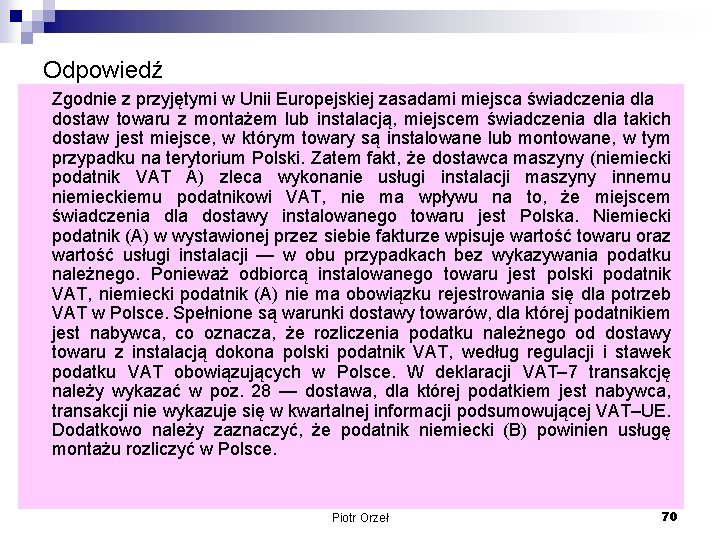 Odpowiedź

Zgodnie z przyjętymi w Unii Europejskiej zasadami miejsca świadczenia dla dostaw towaru z montażem lub instalacją, miejscem świadczenia dla takich dostaw jest miejsce, w którym towary są instalowane lub montowane, w tym przypadku na terytorium Polski. Zatem fakt, że dostawca maszyny (niemiecki podatnik VAT A) zleca wykonanie usługi instalacji maszyny innemu niemieckiemu podatnikowi VAT, nie ma wpływu na to, że miejscem świadczenia dla dostawy instalowanego towaru jest Polska. Niemiecki podatnik (A) w wystawionej przez siebie fakturze wpisuje wartość towaru oraz wartość usługi instalacji — w obu przypadkach bez wykazywania podatku należnego. Ponieważ odbiorcą instalowanego towaru jest polski podatnik VAT, niemiecki podatnik (A) nie ma obowiązku rejestrowania się dla potrzeb VAT w Polsce. Spełnione są warunki dostawy towarów, dla której podatnikiem jest nabywca, co oznacza, że rozliczenia podatku należnego od dostawy towaru z instalacją dokona polski podatnik VAT, według regulacji i stawek podatku VAT obowiązujących w Polsce. W deklaracji VAT–7 transakcję należy wykazać w poz. 28 — dostawa, dla której podatkiem jest nabywca, transakcji nie wykazuje się w kwartalnej informacji podsumowującej VAT–UE. Dodatkowo należy zaznaczyć, że podatnik niemiecki (B) powinien usługę montażu rozliczyć w Polsce.

Piotr Orzeł

70